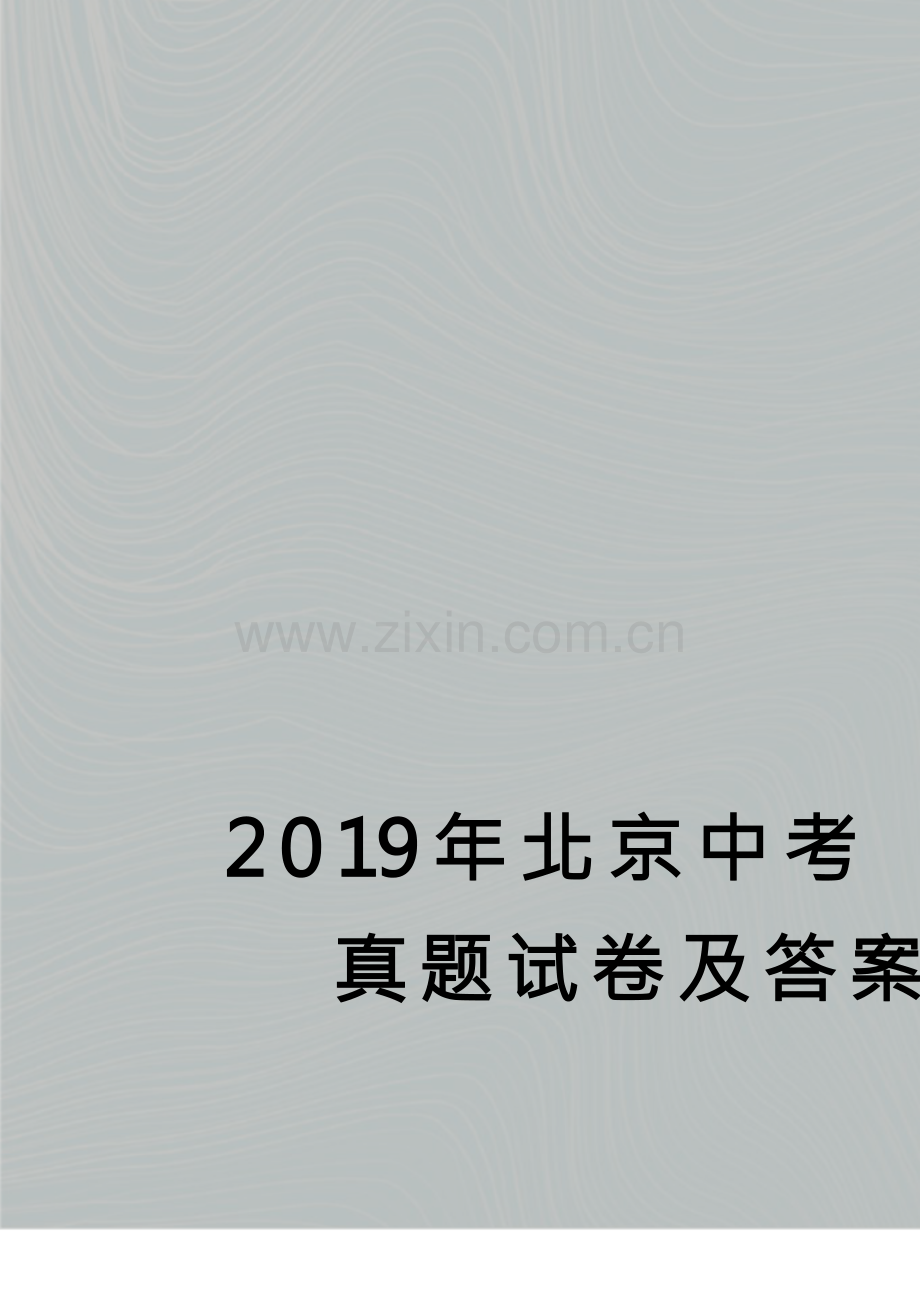 www.zixin.com.cn

2019年北京中考
真题试卷及答案